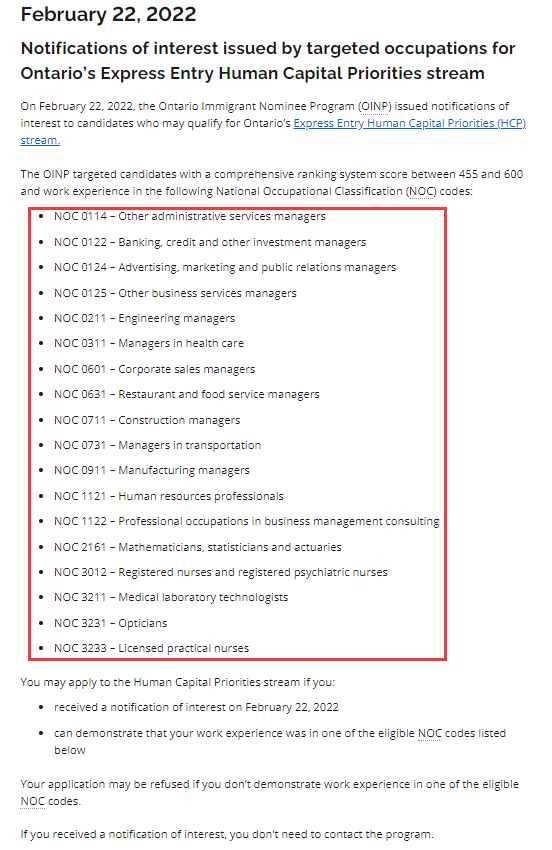 February 22, 2022

Notifications of interest issued by targeted occupations for Ontario's Express Entry Human Capital Priorities stream

On February 22, 2022, the Ontario Immigrant Nominee Program (OINP) issued notifications of interest to candidates who may qualify for Ontario's Express Entry Human Capital Priorities (HCP) stream.

The OINP targeted candidates with a comprehensive ranking system score between 455 and 600 and work experience in the following National Occupational Classification (NOC) codes:

- NOC 0114 – Other administrative services managers
- NOC 0122 – Banking, credit and other investment managers
- NOC 0124 – Advertising, marketing and public relations managers
- NOC 0125 – Other business services managers
- NOC 0211 – Engineering managers
- NOC 0311 – Managers in health care
- NOC 0601 – Corporate sales managers
- NOC 0631 – Restaurant and food service managers
- NOC 0711 – Construction managers
- NOC 0731 – Managers in transportation
- NOC 0911 – Manufacturing managers
- NOC 1121 – Human resources professionals
- NOC 1122 – Professional occupations in business management consulting
- NOC 2161 – Mathematicians, statisticians and actuaries
- NOC 3012 – Registered nurses and registered psychiatric nurses
- NOC 3211 – Medical laboratory technologists
- NOC 3231 – Opticians
- NOC 3233 – Licensed practical nurses

You may apply to the Human Capital Priorities stream if you:

- received a notification of interest on February 22, 2022
- can demonstrate that your work experience was in one of the eligible NOC codes listed below

Your application may be refused if you don't demonstrate work experience in one of the eligible NOC codes.

If you received a notification of interest, you don't need to contact the program.